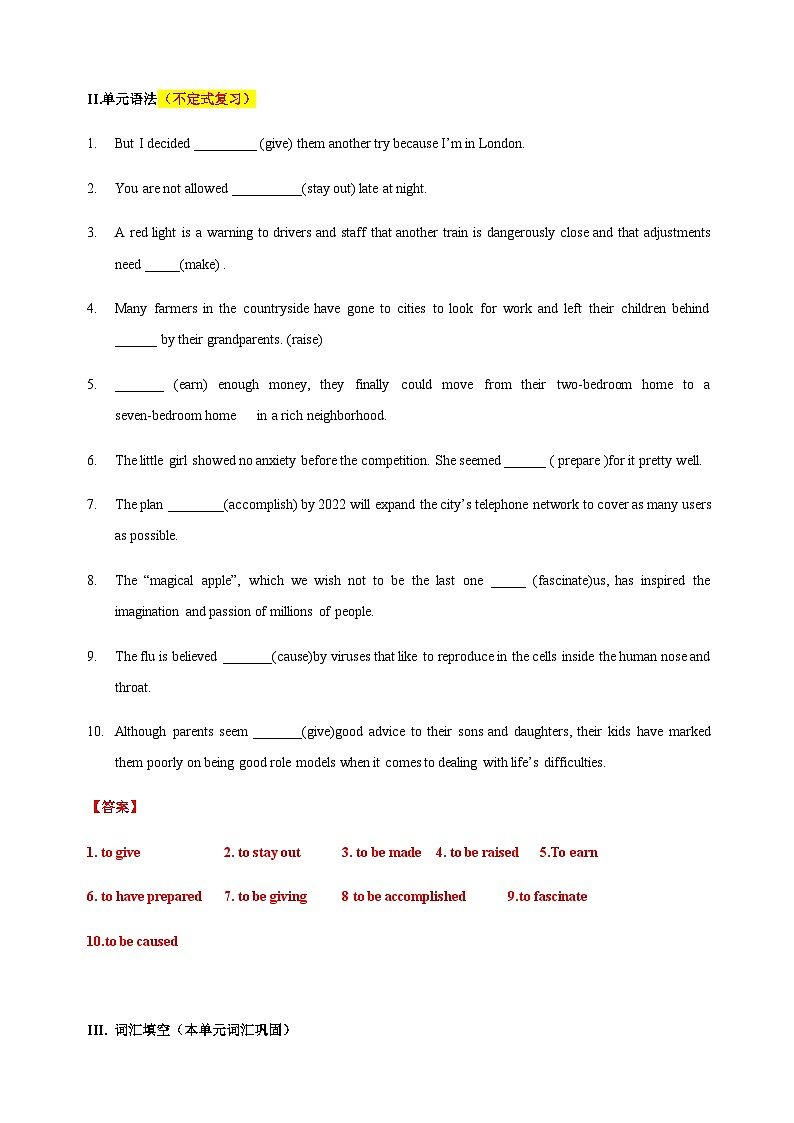 II.单元语法（不定式复习）

1. But I decided _________ (give) them another try because I'm in London.

2. You are not allowed __________(stay out) late at night.

3. A red light is a warning to drivers and staff that another train is dangerously close and that adjustments need _____(make) .

4. Many farmers in the countryside have gone to cities to look for work and left their children behind ______ by their grandparents. (raise)

5. _______ (earn) enough money, they finally could move from their two-bedroom home to a seven-bedroom home in a rich neighborhood.

6. The little girl showed no anxiety before the competition. She seemed ______ ( prepare )for it pretty well.

7. The plan ________(accomplish) by 2022 will expand the city's telephone network to cover as many users as possible.

8. The "magical apple", which we wish not to be the last one _____ (fascinate)us, has inspired the imagination and passion of millions of people.

9. The flu is believed _______(cause)by viruses that like to reproduce in the cells inside the human nose and throat.

10. Although parents seem _______(give)good advice to their sons and daughters, their kids have marked them poorly on being good role models when it comes to dealing with life's difficulties.

【答案】

1. to give 2. to stay out 3. to be made 4. to be raised 5.To earn

6. to have prepared 7. to be giving 8 to be accomplished 9.to fascinate

10.to be caused

III. 词汇填空（本单元词汇巩固）